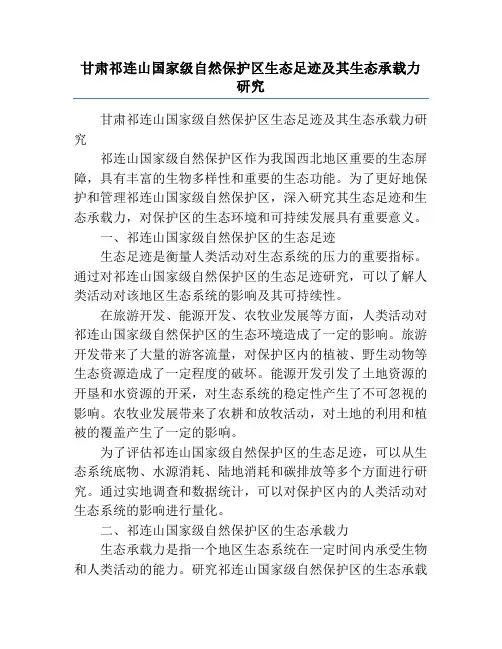 甘肃祁连山国家级自然保护区生态足迹及其生态承载力研究

甘肃祁连山国家级自然保护区生态足迹及其生态承载力研究

祁连山国家级自然保护区作为我国西北地区重要的生态屏障，具有丰富的生物多样性和重要的生态功能。为了更好地保护和管理祁连山国家级自然保护区，深入研究其生态足迹和生态承载力，对保护区的生态环境和可持续发展具有重要意义。

一、祁连山国家级自然保护区的生态足迹

生态足迹是衡量人类活动对生态系统的压力的重要指标。通过对祁连山国家级自然保护区的生态足迹研究，可以了解人类活动对该地区生态系统的影响及其可持续性。

在旅游开发、能源开发、农牧业发展等方面，人类活动对祁连山国家级自然保护区的生态环境造成了一定的影响。旅游开发带来了大量的游客流量，对保护区内的植被、野生动物等生态资源造成了一定程度的破坏。能源开发引发了土地资源的开垦和水资源的开采，对生态系统的稳定性产生了不可忽视的影响。农牧业发展带来了农耕和放牧活动，对土地的利用和植被的覆盖产生了一定的影响。

为了评估祁连山国家级自然保护区的生态足迹，可以从生态系统底物、水源消耗、陆地消耗和碳排放等多个方面进行研究。通过实地调查和数据统计，可以对保护区内的人类活动对生态系统的影响进行量化。

二、祁连山国家级自然保护区的生态承载力

生态承载力是指一个地区生态系统在一定时间内承受生物和人类活动的能力。研究祁连山国家级自然保护区的生态承载